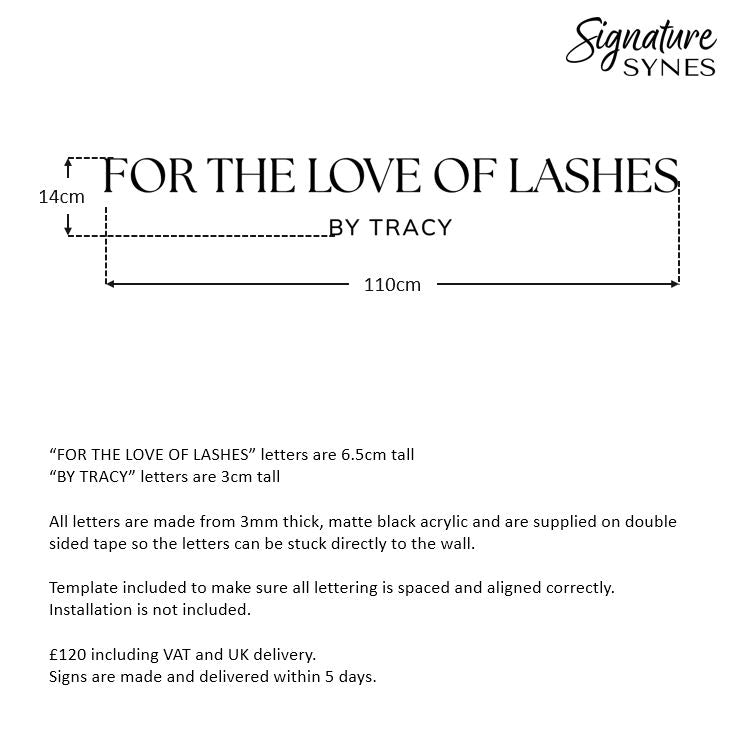 Signature
SYNES

14cm

FOR THE LOVE OF LASHES

BY TRACY

110cm

“FOR THE LOVE OF LASHES” letters are 6.5cm tall
“BY TRACY” letters are 3cm tall

All letters are made from 3mm thick, matte black acrylic and are supplied on double sided tape so the letters can be stuck directly to the wall.

Template included to make sure all lettering is spaced and aligned correctly.
Installation is not included.

£120 including VAT and UK delivery.
Signs are made and delivered within 5 days.